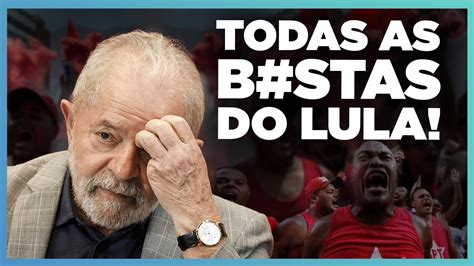 TODAS AS B#STAS DO LULA!

PT